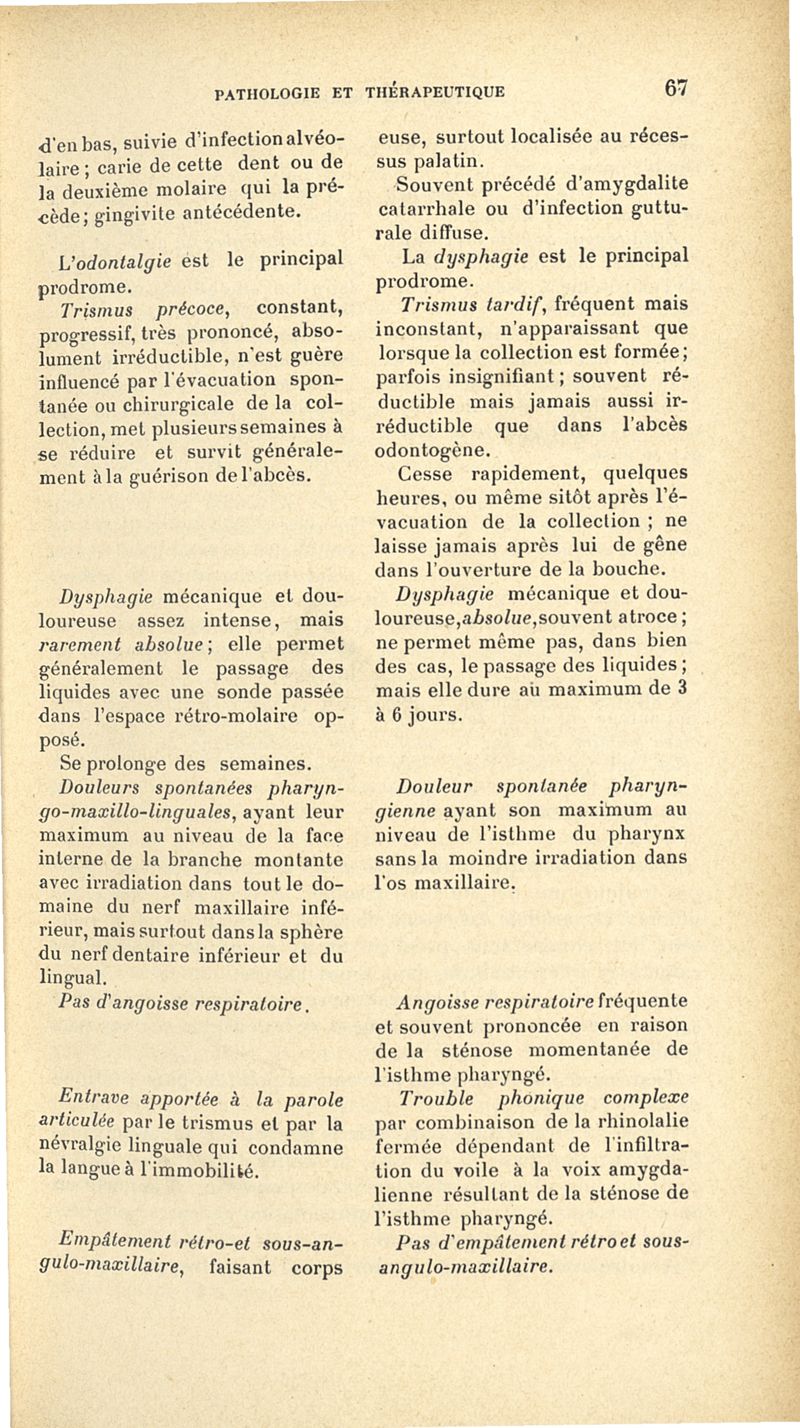 PATHOLOGIE ET THÉRAPEUTIQUE 67

d'en bas, suivie d'infection alvéolaire ; carie de cette dent ou de la deuxième molaire qui la précède ; gingivite antécédente.

L'odontalgie est le principal prodrome.

Trismus précoce, constant, progressif, très prononcé, absolument irréductible, n'est guère influencé par l'évacuation spontanée ou chirurgicale de la collection, met plusieurs semaines à se réduire et survit généralement à la guérison de l'abcès.

Dysphagie mécanique et douloureuse assez intense, mais rarement absolue ; elle permet généralement le passage des liquides avec une sonde passée dans l'espace rétro-molaire opposé.

Se prolonge des semaines.

Douleurs spontanées pharyngo-maxillo-linguales, ayant leur maximum au niveau de la face interne de la branche montante avec irradiation dans tout le domaine du nerf maxillaire inférieur, mais surtout dans la sphère du nerf dentaire inférieur et du lingual.

Pas d'angoisse respiratoire.

Entrave apportée à la parole articulée par le trismus et par la névralgie linguale qui condamne la langue à l'immobilité.

Empâtement rétro-et sous-angulo-maxillaire, faisant corps

euse, surtout localisée au récessus palatin.

Souvent précédé d'amygdalite catarrhale ou d'infection gutturale diffuse.

La dysphagie est le principal prodrome.

Trismus tardif, fréquent mais inconstant, n'apparaissant que lorsque la collection est formée ; parfois insignifiant ; souvent réductible mais jamais aussi irréductible que dans l'abcès odontogène.

Cesse rapidement, quelques heures, ou même sitôt après l'évacuation de la collection ; ne laisse jamais après lui de gêne dans l'ouverture de la bouche.

Dysphagie mécanique et douloureuse, absolue, souvent atroce ; ne permet même pas, dans bien des cas, le passage des liquides ; mais elle dure au maximum de 3 à 6 jours.

Douleur spontanée pharyngienne ayant son maximum au niveau de l'isthme du pharynx sans la moindre irradiation dans l'os maxillaire.

Angoisse respiratoire fréquente et souvent prononcée en raison de la sténose momentanée de l'isthme pharyngé.

Trouble phonique complexe par combinaison de la rhinolalie fermée dépendant de l'infiltration du voile à la voix amygdalienne résultant de la sténose de l'isthme pharyngé.

Pas d'empâtement rétro et sous-angulo-maxillaire.